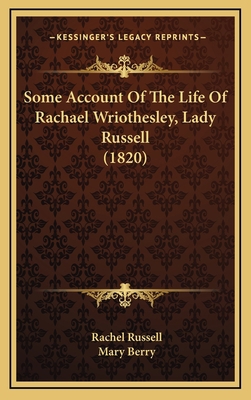 —KESSINGER'S LEGACY REPRINTS—

Some Account Of The Life Of Rachael Wriothesley, Lady Russell (1820)

Rachel Russell
Mary Berry